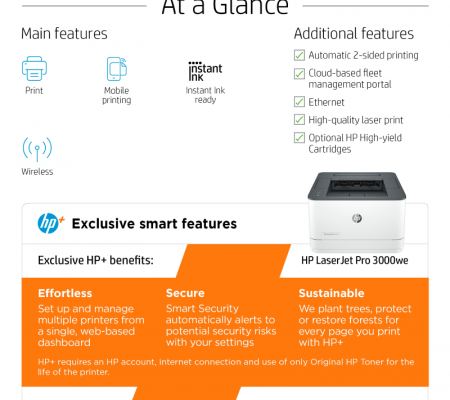 At a Glance

Main features

Print

Mobile printing

instant ink

Instant Ink ready

Wireless

Additional features

Automatic 2-sided printing

Cloud-based fleet management portal

Ethernet

High-quality laser print

Optional HP High-yield Cartridges

hp+ Exclusive smart features

Exclusive HP+ benefits:

HP LaserJet Pro 3000we

Effortless
Set up and manage multiple printers from a single, web-based dashboard

Secure
Smart Security automatically alerts to potential security risks with your settings

Sustainable
We plant trees, protect or restore forests for every page you print with HP+

HP+ requires an HP account, internet connection and use of only Original HP Toner for the life of the printer.